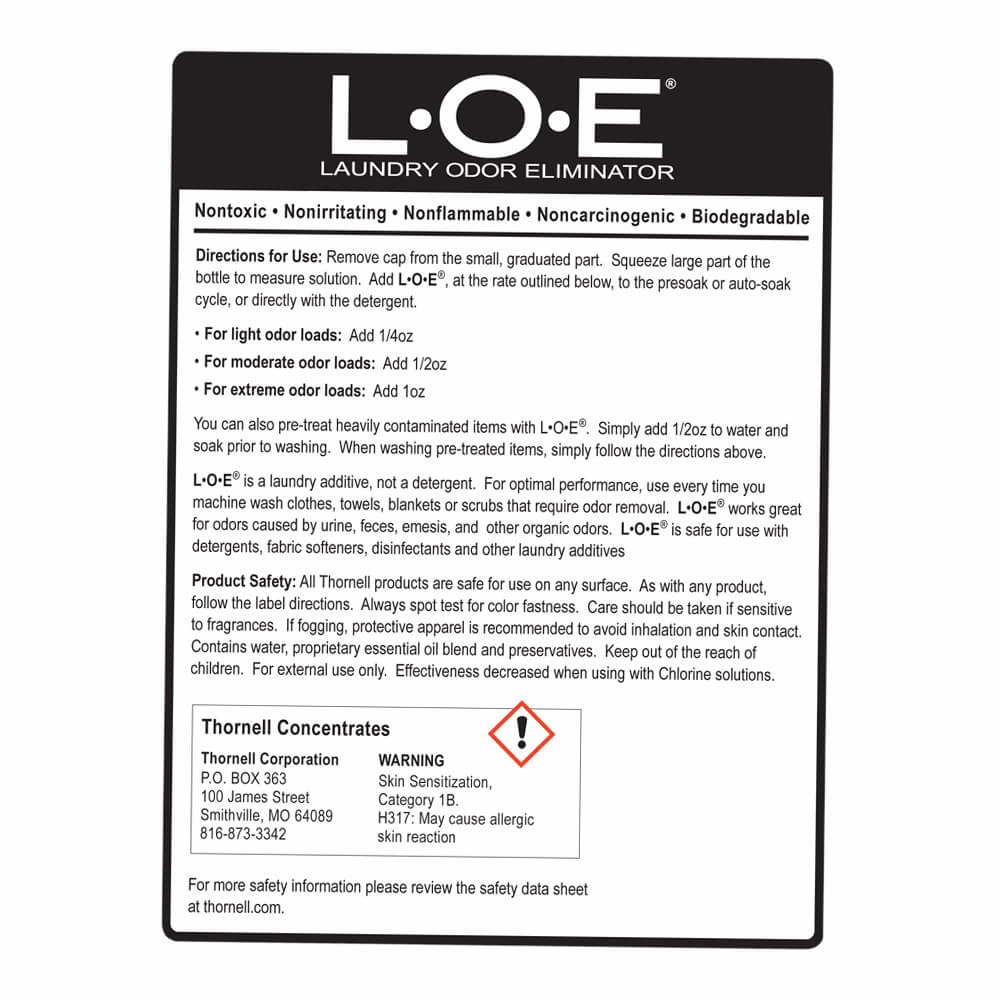 L•O•E®
LAUNDRY ODOR ELIMINATOR

Nontoxic • Nonirritating • Nonflammable • Noncarcinogenic • Biodegradable

Directions for Use: Remove cap from the small, graduated part. Squeeze large part of the bottle to measure solution. Add L•O•E®, at the rate outlined below, to the presoak or auto-soak cycle, or directly with the detergent.

• For light odor loads: Add 1/4oz
• For moderate odor loads: Add 1/2oz
• For extreme odor loads: Add 1oz

You can also pre-treat heavily contaminated items with L•O•E®. Simply add 1/2oz to water and soak prior to washing. When washing pre-treated items, simply follow the directions above.

L•O•E® is a laundry additive, not a detergent. For optimal performance, use every time you machine wash clothes, towels, blankets or scrubs that require odor removal. L•O•E® works great for odors caused by urine, feces, emesis, and other organic odors. L•O•E® is safe for use with detergents, fabric softeners, disinfectants and other laundry additives

Product Safety: All Thornell products are safe for use on any surface. As with any product, follow the label directions. Always spot test for color fastness. Care should be taken if sensitive to fragrances. If fogging, protective apparel is recommended to avoid inhalation and skin contact. Contains water, proprietary essential oil blend and preservatives. Keep out of the reach of children. For external use only. Effectiveness decreased when using with Chlorine solutions.

Thornell Concentrates

Thornell Corporation
P.O. BOX 363
100 James Street
Smithville, MO 64089
816-873-3342

WARNING
Skin Sensitization, Category 1B.
H317: May cause allergic skin reaction

For more safety information please review the safety data sheet at thornell.com.